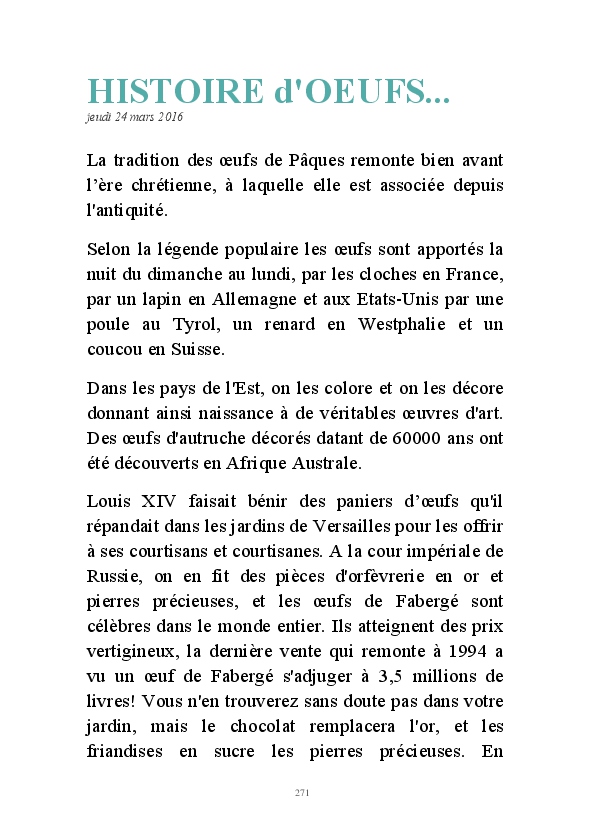 HISTOIRE d'OEUFS...
jeudi 24 mars 2016

La tradition des œufs de Pâques remonte bien avant l’ère chrétienne, à laquelle elle est associée depuis l'antiquité.

Selon la légende populaire les œufs sont apportés la nuit du dimanche au lundi, par les cloches en France, par un lapin en Allemagne et aux Etats-Unis par une poule au Tyrol, un renard en Westphalie et un coucou en Suisse.

Dans les pays de l'Est, on les colore et on les décore donnant ainsi naissance à de véritables œuvres d'art. Des œufs d'autruche décorés datant de 60000 ans ont été découverts en Afrique Australe.

Louis XIV faisait bénir des paniers d’œufs qu'il répandait dans les jardins de Versailles pour les offrir à ses courtisans et courtisanes. A la cour impériale de Russie, on en fit des pièces d'orfèvrerie en or et pierres précieuses, et les œufs de Fabergé sont célèbres dans le monde entier. Ils atteignent des prix vertigineux, la dernière vente qui remonte à 1994 a vu un œuf de Fabergé s'adjuger à 3,5 millions de livres! Vous n'en trouverez sans doute pas dans votre jardin, mais le chocolat remplacera l'or, et les friandises en sucre les pierres précieuses. En

271